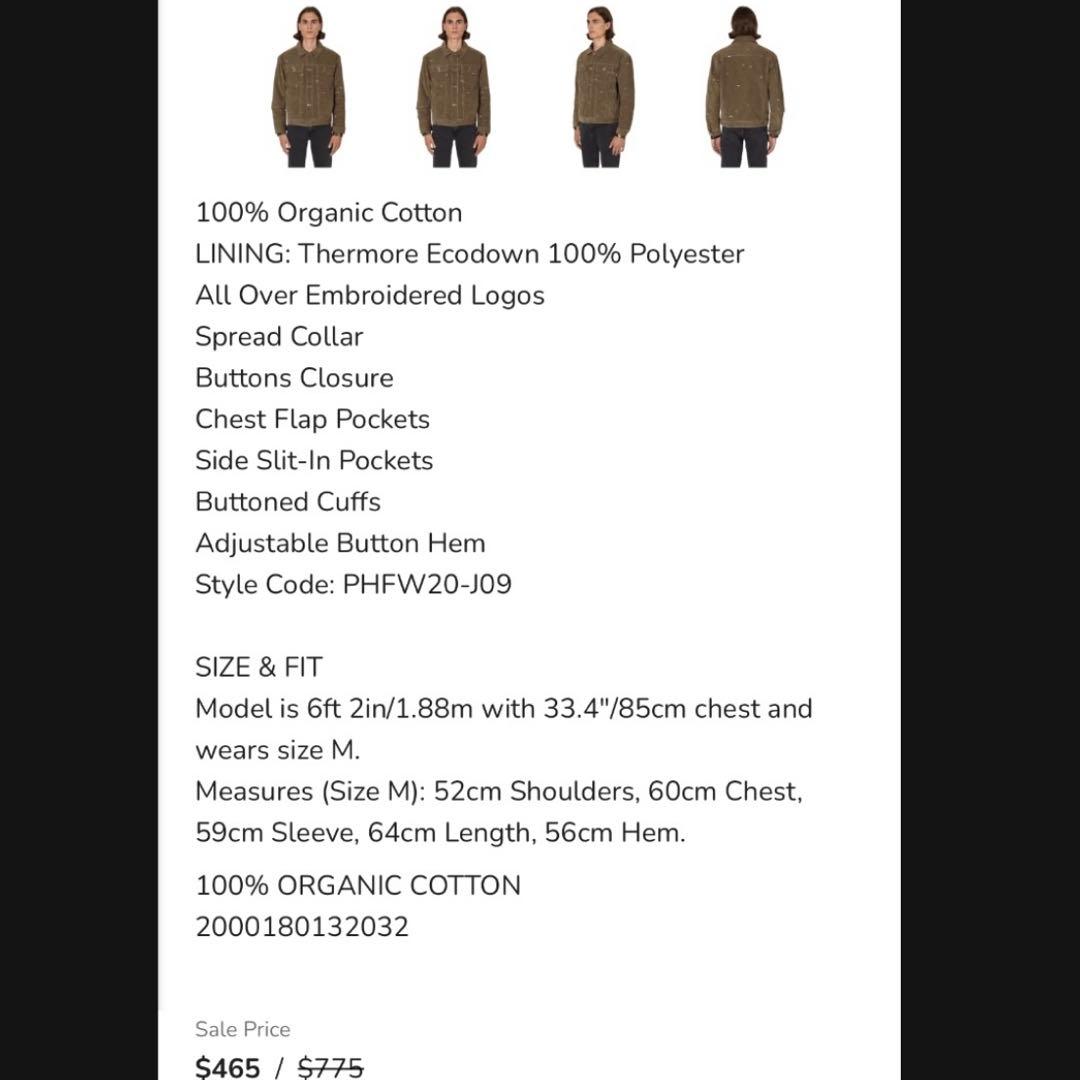 100% Organic Cotton
LINING: Thermore Ecodown 100% Polyester
All Over Embroidered Logos
Spread Collar
Buttons Closure
Chest Flap Pockets
Side Slit-In Pockets
Buttoned Cuffs
Adjustable Button Hem
Style Code: PHFW20-J09

SIZE & FIT
Model is 6ft 2in/1.88m with 33.4"/85cm chest and wears size M.
Measures (Size M): 52cm Shoulders, 60cm Chest, 59cm Sleeve, 64cm Length, 56cm Hem.

100% ORGANIC COTTON
2000180132032

Sale Price
$465 / $775